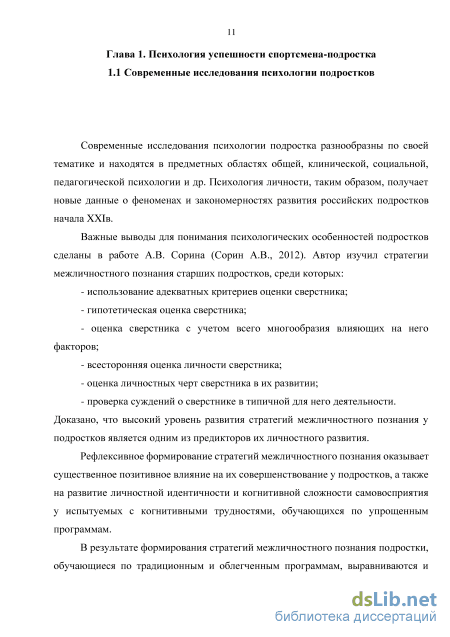 11

Глава 1. Психология успешности спортсмена-подростка

1.1 Современные исследования психологии подростков

Современные исследования психологии подростка разнообразны по своей тематике и находятся в предметных областях общей, клинической, социальной, педагогической психологии и др. Психология личности, таким образом, получает новые данные о феноменах и закономерностях развития российских подростков начала XXIв.

Важные выводы для понимания психологических особенностей подростков сделаны в работе А.В. Сорина (Сорин А.В., 2012). Автор изучил стратегии межличностного познания старших подростков, среди которых:

- использование адекватных критериев оценки сверстника;

- гипотетическая оценка сверстника;

- оценка сверстника с учетом всего многообразия влияющих на него факторов;

- всесторонняя оценка личности сверстника;

- оценка личностных черт сверстника в их развитии;

- проверка суждений о сверстнике в типичной для него деятельности.

Доказано, что высокий уровень развития стратегий межличностного познания у подростков является одним из предикторов их личностного развития.

Рефлексивное формирование стратегий межличностного познания оказывает существенное позитивное влияние на их совершенствование у подростков, а также на развитие личностной идентичности и когнитивной сложности самовосприятия у испытуемых с когнитивными трудностями, обучающихся по упрощенным программам.

В результате формирования стратегий межличностного познания подростки, обучающиеся по традиционным и облегченным программам, выравниваются и

dsLib.net
библиотека диссертаций